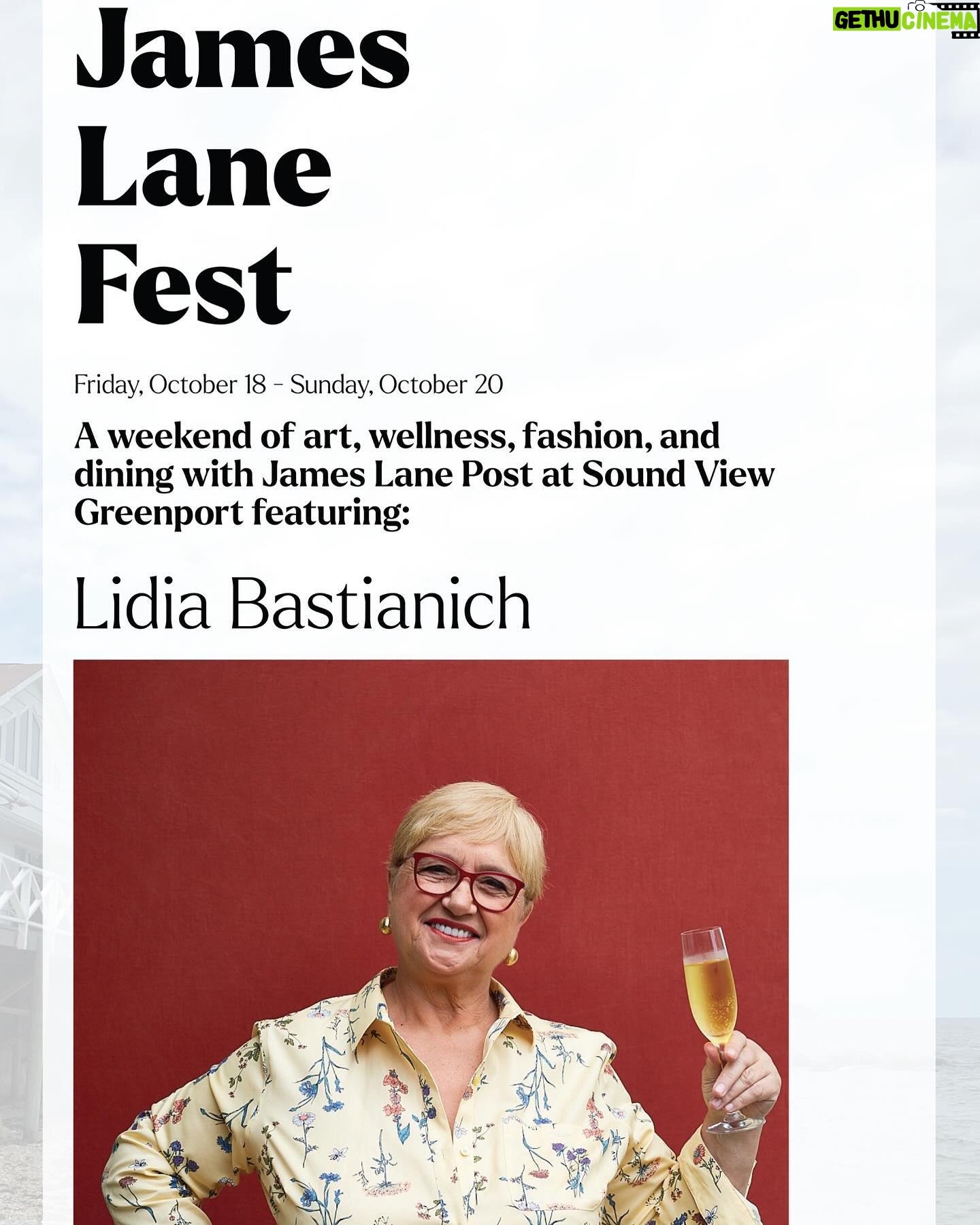 GETHU CINEMA

James Lane Fest

Friday, October 18 - Sunday, October 20

A weekend of art, wellness, fashion, and dining with James Lane Post at Sound View Greenport featuring:

Lidia Bastianich